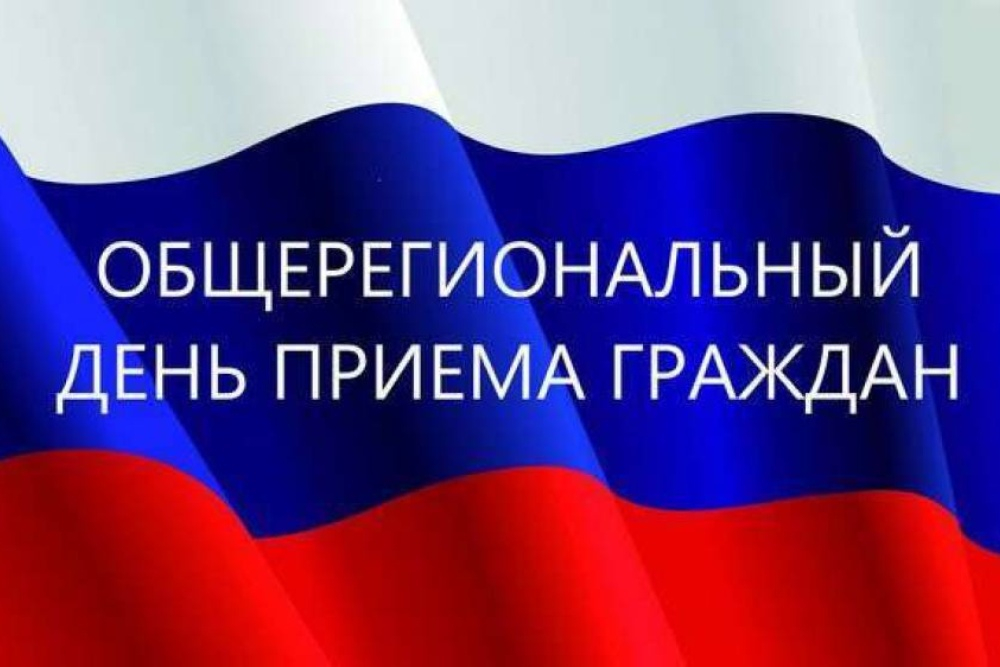 ОБЩЕРЕГИОНАЛЬНЫЙ
ДЕНЬ ПРИЕМА ГРАЖДАН